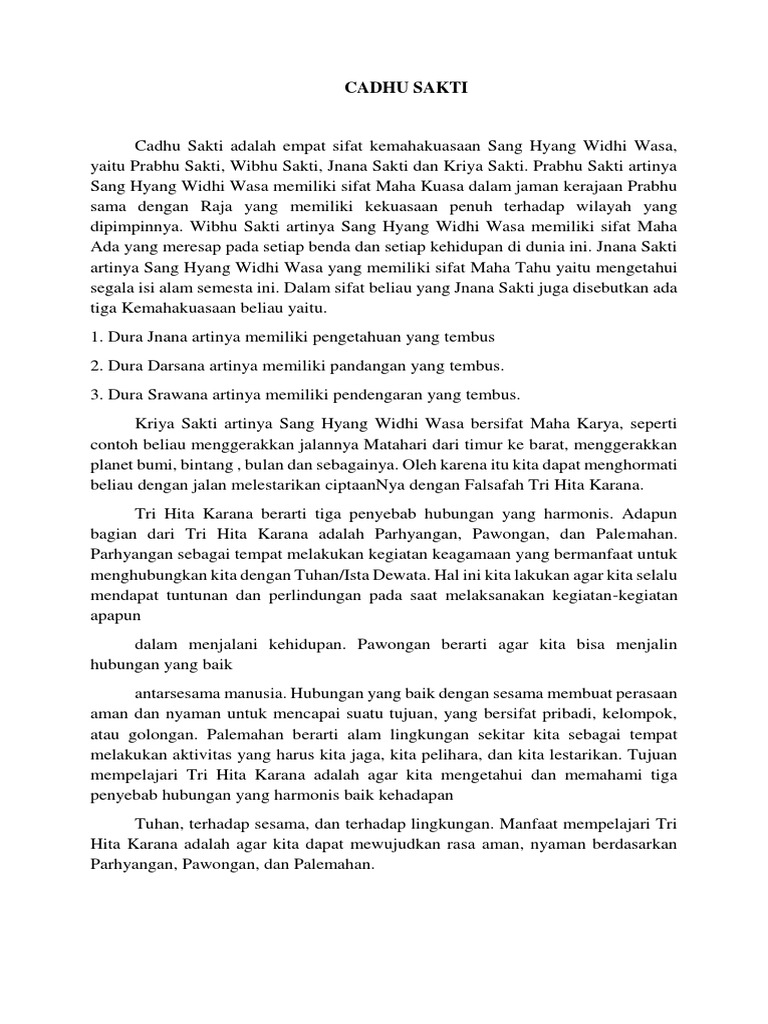 CADHU SAKTI

Cadhu Sakti adalah empat sifat kemahakuasaan Sang Hyang Widhi Wasa, yaitu Prabhu Sakti, Wibhu Sakti, Jnana Sakti dan Kriya Sakti. Prabhu Sakti artinya Sang Hyang Widhi Wasa memiliki sifat Maha Kuasa dalam jaman kerajaan Prabhu sama dengan Raja yang memiliki kekuasaan penuh terhadap wilayah yang dipimpinnya. Wibhu Sakti artinya Sang Hyang Widhi Wasa memiliki sifat Maha Ada yang meresap pada setiap benda dan setiap kehidupan di dunia ini. Jnana Sakti artinya Sang Hyang Widhi Wasa yang memiliki sifat Maha Tahu yaitu mengetahui segala isi alam semesta ini. Dalam sifat beliau yang Jnana Sakti juga disebutkan ada tiga Kemahakuasaan beliau yaitu.

1. Dura Jnana artinya memiliki pengetahuan yang tembus

2. Dura Darsana artinya memiliki pandangan yang tembus.

3. Dura Srawana artinya memiliki pendengaran yang tembus.

Kriya Sakti artinya Sang Hyang Widhi Wasa bersifat Maha Karya, seperti contoh beliau menggerakkan jalannya Matahari dari timur ke barat, menggerakkan planet bumi, bintang , bulan dan sebagainya. Oleh karena itu kita dapat menghormati beliau dengan jalan melestarikan ciptaanNya dengan Falsafah Tri Hita Karana.

Tri Hita Karana berarti tiga penyebab hubungan yang harmonis. Adapun bagian dari Tri Hita Karana adalah Parhyangan, Pawongan, dan Palemahan. Parhyangan sebagai tempat melakukan kegiatan keagamaan yang bermanfaat untuk menghubungkan kita dengan Tuhan/Ista Dewata. Hal ini kita lakukan agar kita selalu mendapat tuntunan dan perlindungan pada saat melaksanakan kegiatan-kegiatan apapun

dalam menjalani kehidupan. Pawongan berarti agar kita bisa menjalin hubungan yang baik

antarsesama manusia. Hubungan yang baik dengan sesama membuat perasaan aman dan nyaman untuk mencapai suatu tujuan, yang bersifat pribadi, kelompok, atau golongan. Palemahan berarti alam lingkungan sekitar kita sebagai tempat melakukan aktivitas yang harus kita jaga, kita pelihara, dan kita lestarikan. Tujuan mempelajari Tri Hita Karana adalah agar kita mengetahui dan memahami tiga penyebab hubungan yang harmonis baik kehadapan

Tuhan, terhadap sesama, dan terhadap lingkungan. Manfaat mempelajari Tri Hita Karana adalah agar kita dapat mewujudkan rasa aman, nyaman berdasarkan Parhyangan, Pawongan, dan Palemahan.